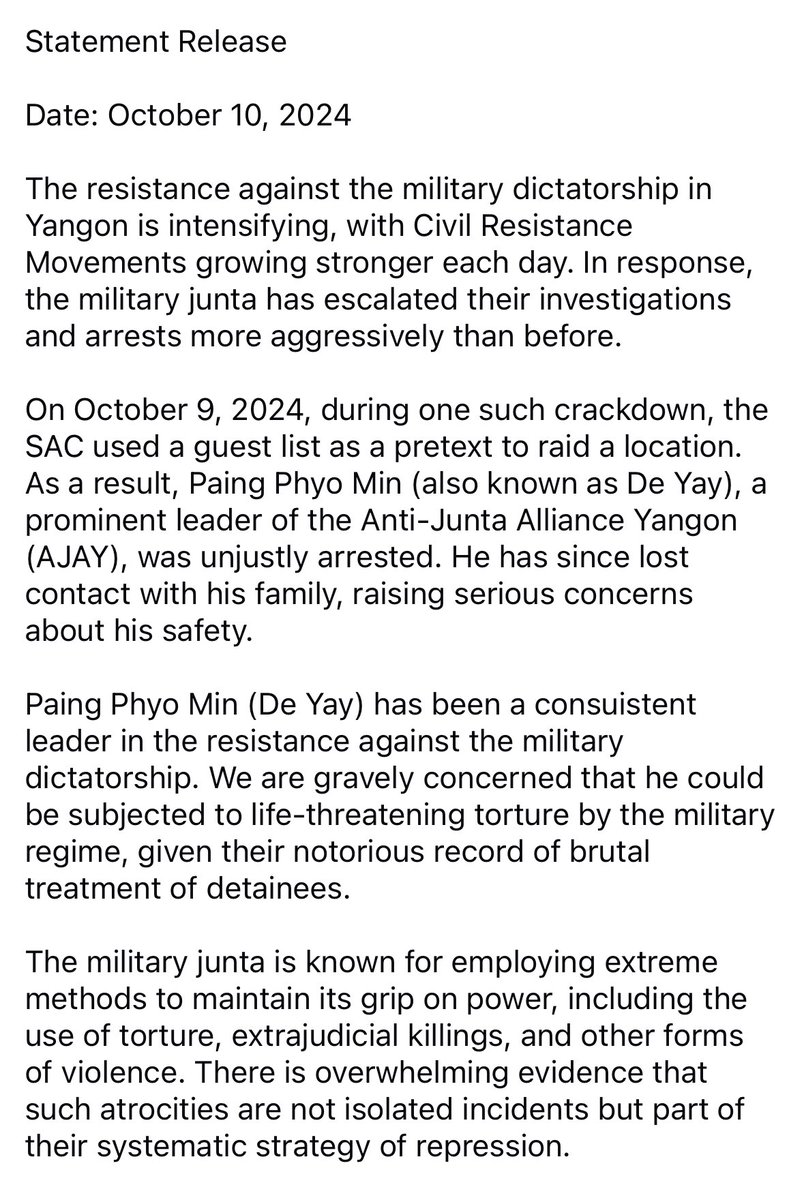 Statement Release

Date: October 10, 2024

The resistance against the military dictatorship in Yangon is intensifying, with Civil Resistance Movements growing stronger each day. In response, the military junta has escalated their investigations and arrests more aggressively than before.

On October 9, 2024, during one such crackdown, the SAC used a guest list as a pretext to raid a location. As a result, Paing Phyo Min (also known as De Yay), a prominent leader of the Anti-Junta Alliance Yangon (AJAY), was unjustly arrested. He has since lost contact with his family, raising serious concerns about his safety.

Paing Phyo Min (De Yay) has been a consuistent leader in the resistance against the military dictatorship. We are gravely concerned that he could be subjected to life-threatening torture by the military regime, given their notorious record of brutal treatment of detainees.

The military junta is known for employing extreme methods to maintain its grip on power, including the use of torture, extrajudicial killings, and other forms of violence. There is overwhelming evidence that such atrocities are not isolated incidents but part of their systematic strategy of repression.